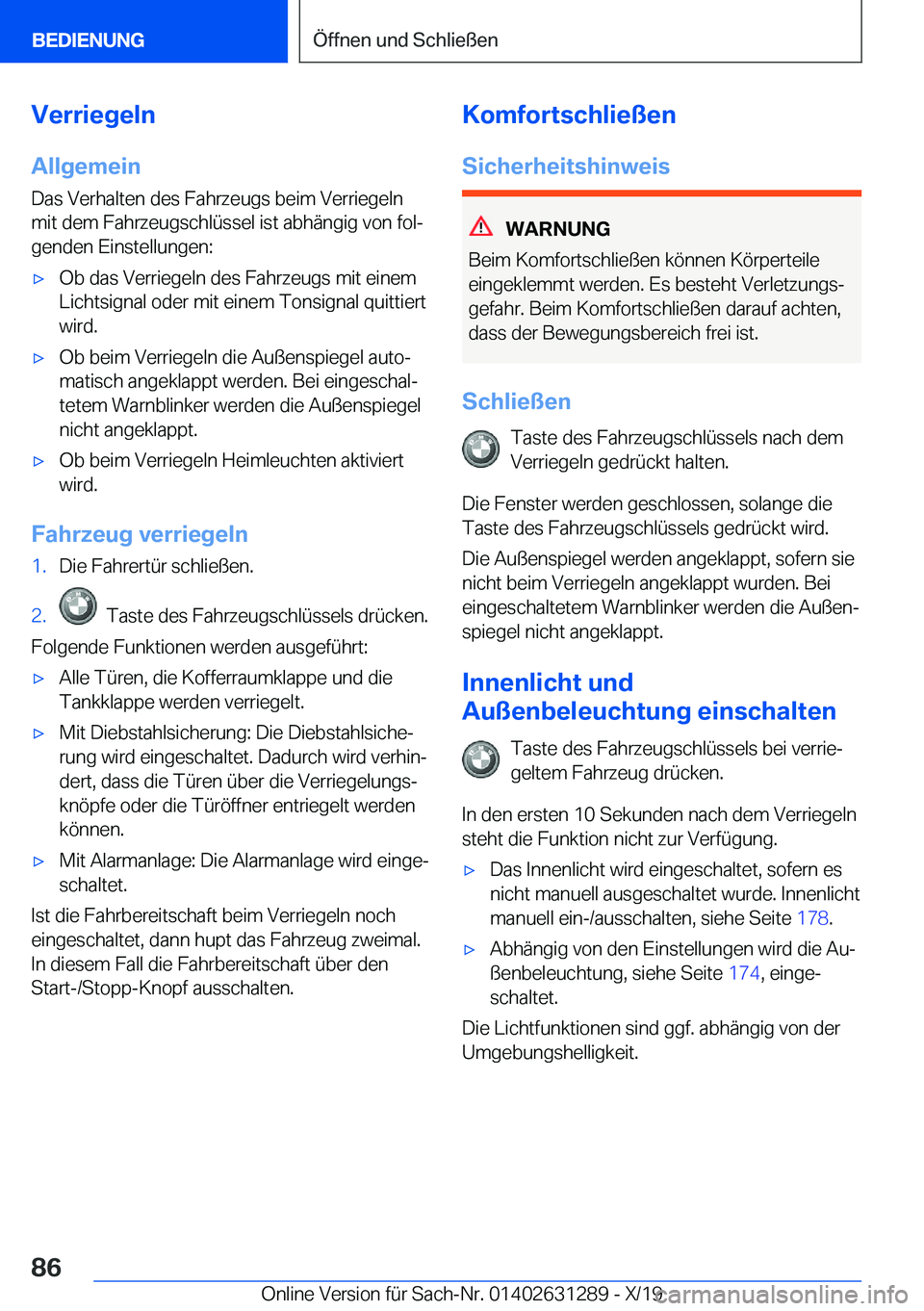 BEDIENUNG

Öffnen und Schließen

Verriegeln

Allgemein

Das Verhalten des Fahrzeugs beim Verriegeln mit dem Fahrzeugschlüssel ist abhängig von folgenden Einstellungen:

▷ Ob das Verriegeln des Fahrzeugs mit einem Lichtsignal oder mit einem Tonsignal quittiert wird.

▷ Ob beim Verriegeln die Außenspiegel automatisch angeklappt werden. Bei eingeschaltetem Warnblinker werden die Außenspiegel nicht angeklappt.

▷ Ob beim Verriegeln Heimleuchten aktiviert wird.

Fahrzeug verriegeln

1. Die Fahrertür schließen.

2. Taste des Fahrzeugschlüssels drücken.

Folgende Funktionen werden ausgeführt:

▷ Alle Türen, die Kofferraumklappe und die Tankklappe werden verriegelt.

▷ Mit Diebstahlsicherung: Die Diebstahlsicherung wird eingeschaltet. Dadurch wird verhindert, dass die Türen über die Verriegelungsknöpfe oder die Türöffner entriegelt werden können.

▷ Mit Alarmanlage: Die Alarmanlage wird eingeschaltet.

Ist die Fahrbereitschaft beim Verriegeln noch eingeschaltet, dann hupt das Fahrzeug zweimal. In diesem Fall die Fahrbereitschaft über den Start-/Stopp-Knopf ausschalten.

Komfortschließen

Sicherheitshinweis

WARNUNG

Beim Komfortschließen können Körperteile eingeklemmt werden. Es besteht Verletzungsgefahr. Beim Komfortschließen darauf achten, dass der Bewegungsbereich frei ist.

Schließen

Taste des Fahrzeugschlüssels nach dem Verriegeln gedrückt halten.

Die Fenster werden geschlossen, solange die Taste des Fahrzeugschlüssels gedrückt wird.

Die Außenspiegel werden angeklappt, sofern sie nicht beim Verriegeln angeklappt wurden. Bei eingeschaltetem Warnblinker werden die Außenspiegel nicht angeklappt.

Innenlicht und Außenbeleuchtung einschalten

Taste des Fahrzeugschlüssels bei verriegeltem Fahrzeug drücken.

In den ersten 10 Sekunden nach dem Verriegeln steht die Funktion nicht zur Verfügung.

▷ Das Innenlicht wird eingeschaltet, sofern es nicht manuell ausgeschaltet wurde. Innenlicht manuell ein-/ausschalten, siehe Seite 178.

▷ Abhängig von den Einstellungen wird die Außenbeleuchtung, siehe Seite 174, eingeschaltet.

Die Lichtfunktionen sind ggf. abhängig von der Umgebungshelligkeit.

86

Online Version für Sach-Nr. 01402631289 - X/19

carmanualsonline.info